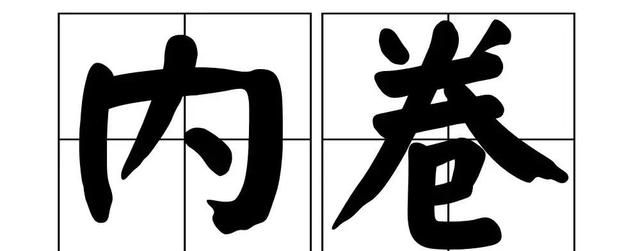 内卷